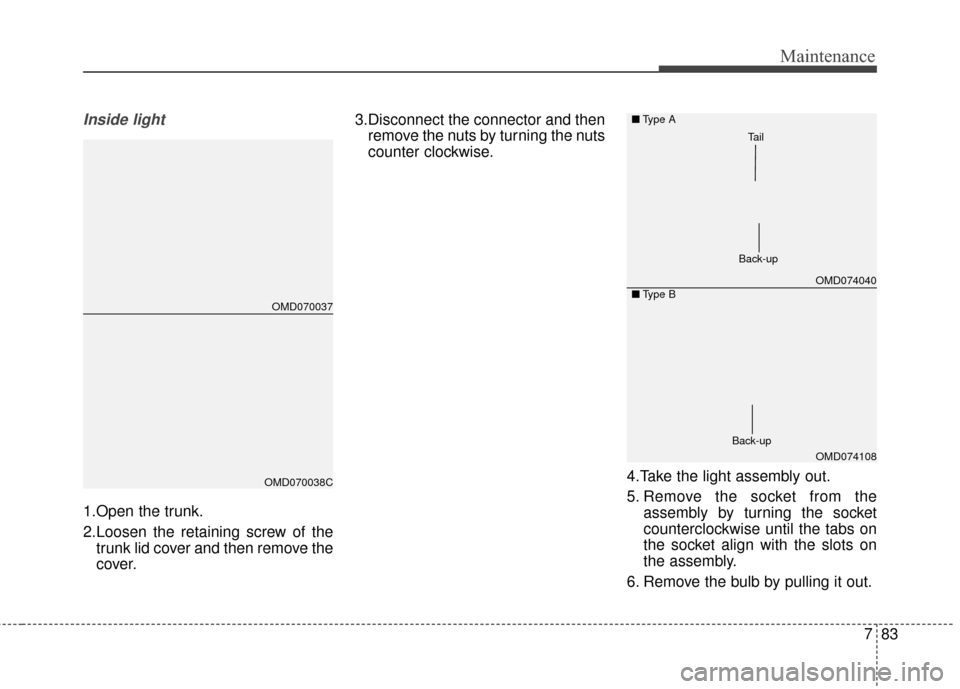 Maintenance

Inside light

OMD070037

OMD070038C

1.Open the trunk.

2.Loosen the retaining screw of the trunk lid cover and then remove the cover.

3.Disconnect the connector and then remove the nuts by turning the nuts counter clockwise.

■ Type A

Tail

Back-up

OMD074040

■ Type B

Back-up

OMD074108

4.Take the light assembly out.

5. Remove the socket from the assembly by turning the socket counterclockwise until the tabs on the socket align with the slots on the assembly.

6. Remove the bulb by pulling it out.

7 83

carmanualsonline.info